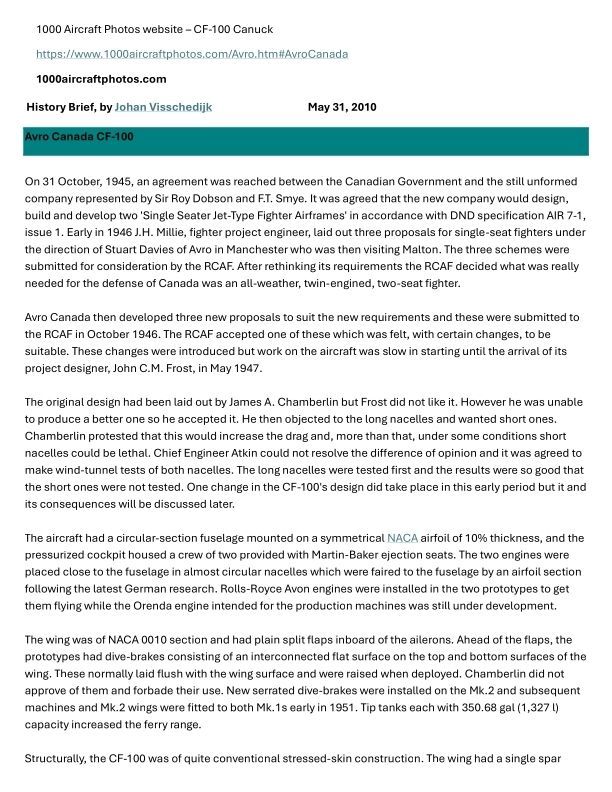 1000 Aircraft Photos website – CF-100 Canuck

https://www.1000aircraftphotos.com/Avro.htm#AvroCanada

1000aircraftphotos.com

History Brief, by Johan Visschedijk May 31, 2010

Avro Canada CF-100

On 31 October, 1945, an agreement was reached between the Canadian Government and the still unformed company represented by Sir Roy Dobson and F.T. Smye. It was agreed that the new company would design, build and develop two 'Single Seater Jet-Type Fighter Airframes' in accordance with DND specification AIR 7-1, issue 1. Early in 1946 J.H. Millie, fighter project engineer, laid out three proposals for single-seat fighters under the direction of Stuart Davies of Avro in Manchester who was then visiting Malton. The three schemes were submitted for consideration by the RCAF. After rethinking its requirements the RCAF decided what was really needed for the defense of Canada was an all-weather, twin-engined, two-seat fighter.

Avro Canada then developed three new proposals to suit the new requirements and these were submitted to the RCAF in October 1946. The RCAF accepted one of these which was felt, with certain changes, to be suitable. These changes were introduced but work on the aircraft was slow in starting until the arrival of its project designer, John C.M. Frost, in May 1947.

The original design had been laid out by James A. Chamberlin but Frost did not like it. However he was unable to produce a better one so he accepted it. He then objected to the long nacelles and wanted short ones. Chamberlin protested that this would increase the drag and, more than that, under some conditions short nacelles could be lethal. Chief Engineer Atkin could not resolve the difference of opinion and it was agreed to make wind-tunnel tests of both nacelles. The long nacelles were tested first and the results were so good that the short ones were not tested. One change in the CF-100's design did take place in this early period but it and its consequences will be discussed later.

The aircraft had a circular-section fuselage mounted on a symmetrical NACA airfoil of 10% thickness, and the pressurized cockpit housed a crew of two provided with Martin-Baker ejection seats. The two engines were placed close to the fuselage in almost circular nacelles which were faired to the fuselage by an airfoil section following the latest German research. Rolls-Royce Avon engines were installed in the two prototypes to get them flying while the Orenda engine intended for the production machines was still under development.

The wing was of NACA 0010 section and had plain split flaps inboard of the ailerons. Ahead of the flaps, the prototypes had dive-brakes consisting of an interconnected flat surface on the top and bottom surfaces of the wing. These normally laid flush with the wing surface and were raised when deployed. Chamberlin did not approve of them and forbade their use. New serrated dive-brakes were installed on the Mk.2 and subsequent machines and Mk.2 wings were fitted to both Mk.1s early in 1951. Tip tanks each with 350.68 gal (1,327 l) capacity increased the ferry range.

Structurally, the CF-100 was of quite conventional stressed-skin construction. The wing had a single spar